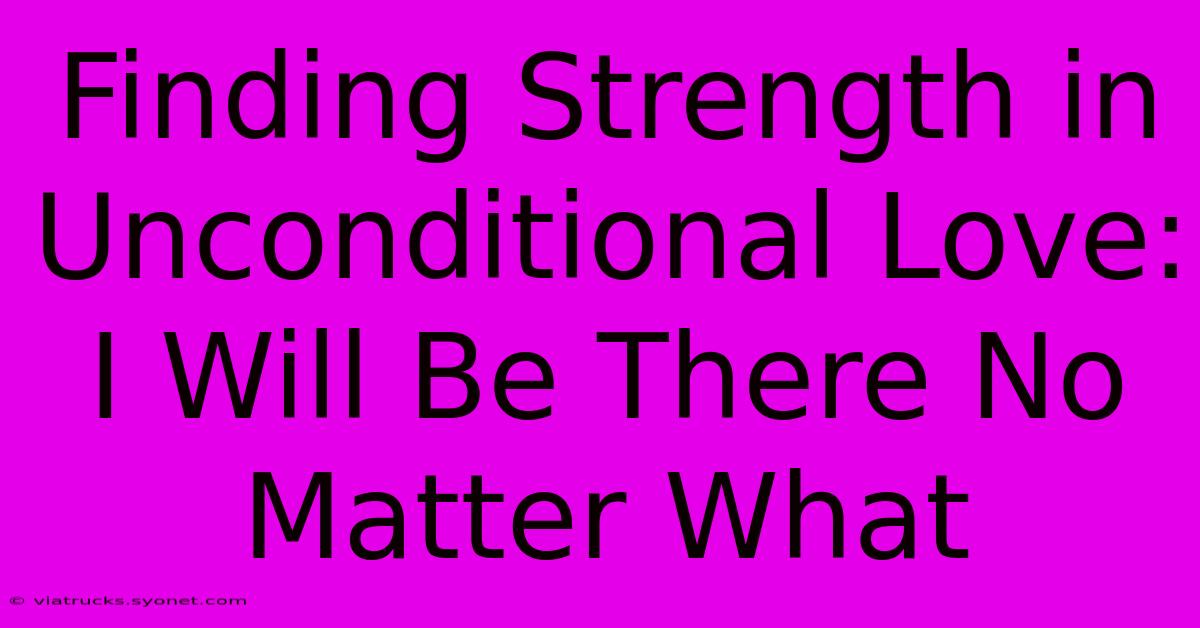 Finding Strength in Unconditional Love: I Will Be There No Matter What

© viatrucks.syonet.com